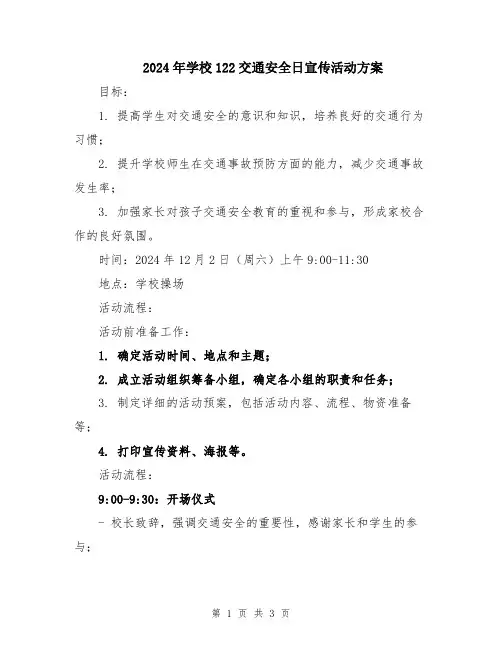 2024年学校122交通安全日宣传活动方案

目标：

1. 提高学生对交通安全的意识和知识，培养良好的交通行为习惯；

2. 提升学校师生在交通事故预防方面的能力，减少交通事故发生率；

3. 加强家长对孩子交通安全教育的重视和参与，形成家校合作的良好氛围。

时间：2024年12月2日（周六）上午9:00-11:30

地点：学校操场

活动流程：

活动前准备工作：

1. 确定活动时间、地点和主题；

2. 成立活动组织筹备小组，确定各小组的职责和任务；

3. 制定详细的活动预案，包括活动内容、流程、物资准备等；

4. 打印宣传资料、海报等。

活动流程：

9:00-9:30：开场仪式

- 校长致辞，强调交通安全的重要性，感谢家长和学生的参与；

第 1 页 共 3 页